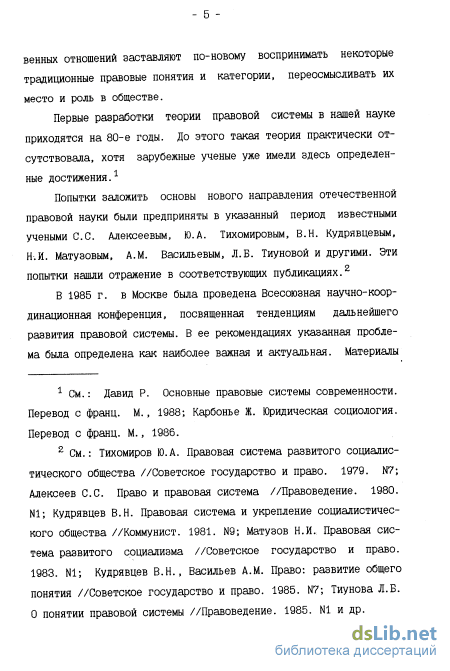 - 5 -

венных отношений заставляют по-новому воспринимать некоторые традиционные правовые понятия и категории, переосмысливать их место и роль в обществе.

Первые разработки теории правовой системы в нашей науке приходятся на 80-е годы. До этого такая теория практически отсутствовала, хотя зарубежные ученые уже имели здесь определенные достижения.$^1$

Попытки заложить основы нового направления отечественной правовой науки были предприняты в указанный период известными учеными С.С. Алексеевым, Ю.А. Тихомировым, В.Н. Кудрявцевым, Н.И. Матузовым, А.М. Васильевым, Л.Б. Тиуновой и другими. Эти попытки нашли отражение в соответствующих публикациях.$^2$

В 1985 г. в Москве была проведена Всесоюзная научно-координационная конференция, посвященная тенденциям дальнейшего развития правовой системы. В ее рекомендациях указанная проблема была определена как наиболее важная и актуальная. Материалы

$^1$ См.: Давид Р. Основные правовые системы современности. Перевод с франц. М., 1988; Карбонье Ж. Юридическая социология. Перевод с франц. М., 1986.

$^2$ См.: Тихомиров Ю.А. Правовая система развитого социалистического общества //Советское государство и право. 1979. N7; Алексеев С.С. Право и правовая система //Правоведение. 1980. N1; Кудрявцев В.Н. Правовая система и укрепление социалистического общества //Коммунист. 1981. N9; Матузов Н.И. Правовая система развитого социализма //Советское государство и право. 1983. N1; Кудрявцев В.Н., Васильев А.М. Право: развитие общего понятия //Советское государство и право. 1985. N7; Тиунова Л.Б. О понятии правовой системы //Правоведение. 1985. N1 и др.

dsLib.net
библиотека диссертаций